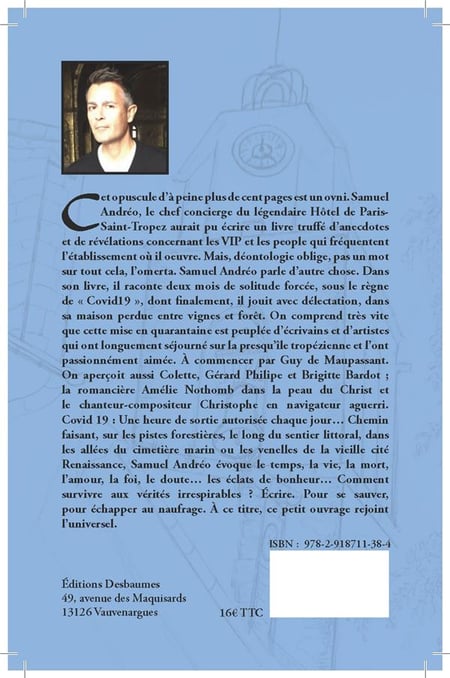 Cet opuscule d'à peine plus de cent pages est un ovni. Samuel Andréo, le chef concierge du légendaire Hôtel de Paris-Saint-Tropez aurait pu écrire un livre truffé d'anecdotes et de révélations concernant les VIP et les people qui fréquentent l'établissement où il oeuvre. Mais, déontologie oblige, pas un mot sur tout cela, l'omerta. Samuel Andréo parle d'autre chose. Dans son livre, il raconte deux mois de solitude forcée, sous le règne de « Covid19 », dont finalement, il jouit avec délectation, dans sa maison perdue entre vignes et forêt. On comprend très vite que cette mise en quarantaine est peuplée d'écrivains et d'artistes qui ont longuement séjourné sur la presqu'île tropézienne et l'ont passionnément aimée. À commencer par Guy de Maupassant. On aperçoit aussi Colette, Gérard Philipe et Brigitte Bardot ; la romancière Amélie Nothomb dans la peau du Christ et le chanteur-compositeur Christophe en navigateur aguerri. Covid 19 : Une heure de sortie autorisée chaque jour… Chemin faisant, sur les pistes forestières, le long du sentier littoral, dans les allées du cimetière marin ou les venelles de la vieille cité Renaissance, Samuel Andréo évoque le temps, la vie, la mort, l'amour, la foi, le doute… les éclats de bonheur… Comment survivre aux vérités irrespirables ? Écrire. Pour se sauver, pour échapper au naufrage. À ce titre, ce petit ouvrage rejoint l'universel.

ISBN : 978-2-918711-38-4

Éditions Desbaumes
49, avenue des Maquisards
13126 Vauvenargues

16€ TTC